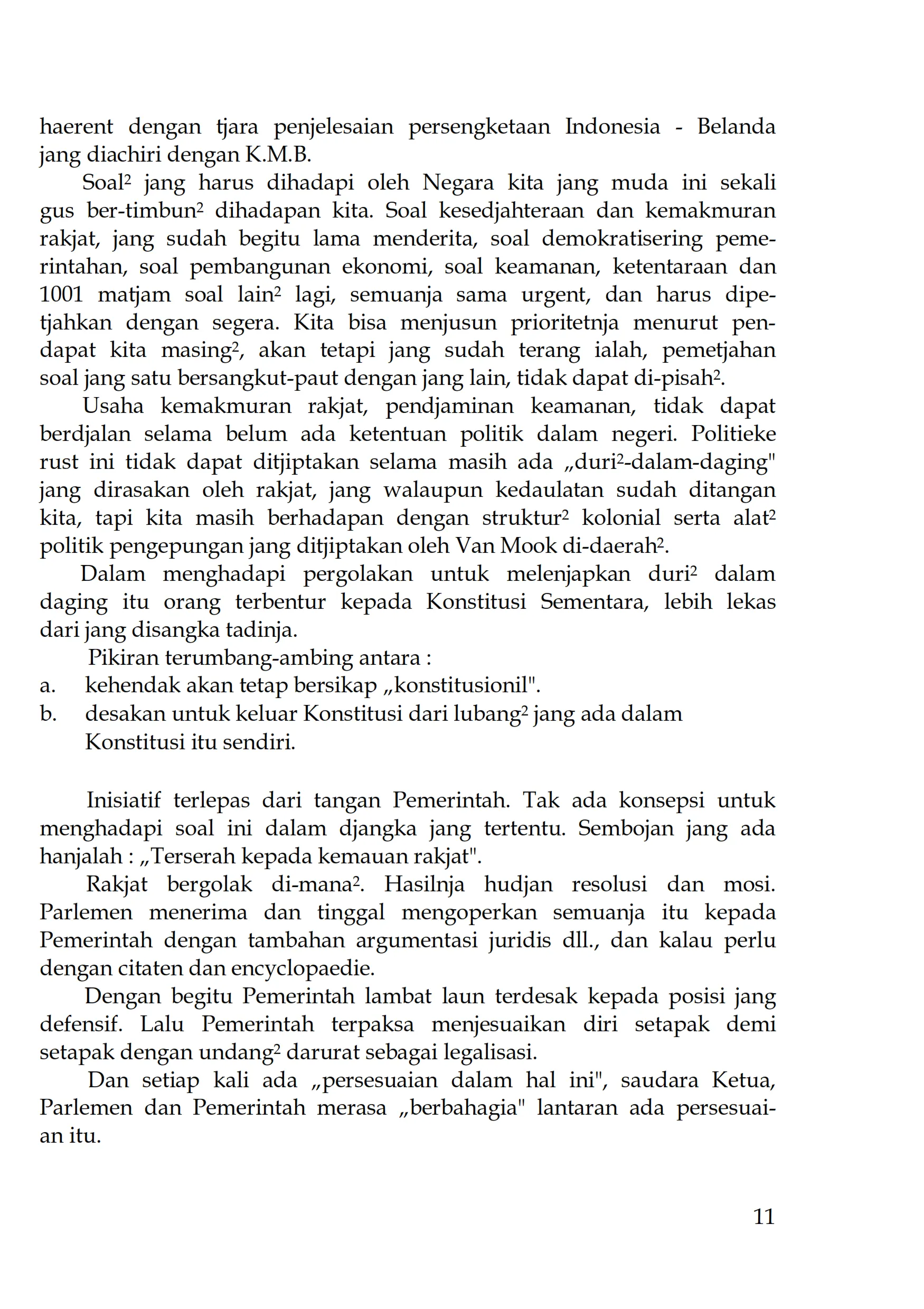 haerent dengan tjara penjelesaian persengketaan Indonesia - Belanda jang diachiri dengan K.M.B.

Soal² jang harus dihadapi oleh Negara kita jang muda ini sekali gus ber-timbun² dihadapan kita. Soal kesedjahteraan dan kemakmuran rakjat, jang sudah begitu lama menderita, soal demokratisering pemerintahan, soal pembangunan ekonomi, soal keamanan, ketentaraan dan 1001 matjam soal lain² lagi, semuanja sama urgent, dan harus dipetjahkan dengan segera. Kita bisa menjusun prioritetnja menurut pendapat kita masing², akan tetapi jang sudah terang ialah, pemetjahan soal jang satu bersangkut-paut dengan jang lain, tidak dapat di-pisah².

Usaha kemakmuran rakjat, pendjaminan keamanan, tidak dapat berdjalan selama belum ada ketentuan politik dalam negeri. Politieke rust ini tidak dapat ditjiptakan selama masih ada „duri²-dalam-daging" jang dirasakan oleh rakjat, jang walaupun kedaulatan sudah ditangan kita, tapi kita masih berhadapan dengan struktur² kolonial serta alat² politik pengepungan jang ditjiptakan oleh Van Mook di-daerah².

Dalam menghadapi pergolakan untuk melenjapkan duri² dalam daging itu orang terbentur kepada Konstitusi Sementara, lebih lekas dari jang disangka tadinja.

Pikiran terumbang-ambing antara :
a. kehendak akan tetap bersikap „konstitusionil".
b. desakan untuk keluar Konstitusi dari lubang² jang ada dalam Konstitusi itu sendiri.

Inisiatif terlepas dari tangan Pemerintah. Tak ada konsepsi untuk menghadapi soal ini dalam djangka jang tertentu. Sembojan jang ada hanjalah : „Terserah kepada kemauan rakjat".

Rakjat bergolak di-mana². Hasilnja hudjan resolusi dan mosi. Parlemen menerima dan tinggal mengoperkan semuanja itu kepada Pemerintah dengan tambahan argumentasi juridis dll., dan kalau perlu dengan citaten dan encyclopaedie.

Dengan begitu Pemerintah lambat laun terdesak kepada posisi jang defensif. Lalu Pemerintah terpaksa menjesuaikan diri setapak demi setapak dengan undang² darurat sebagai legalisasi.

Dan setiap kali ada „persesuaian dalam hal ini", saudara Ketua, Parlemen dan Pemerintah merasa „berbahagia" lantaran ada persesuaian itu.

11